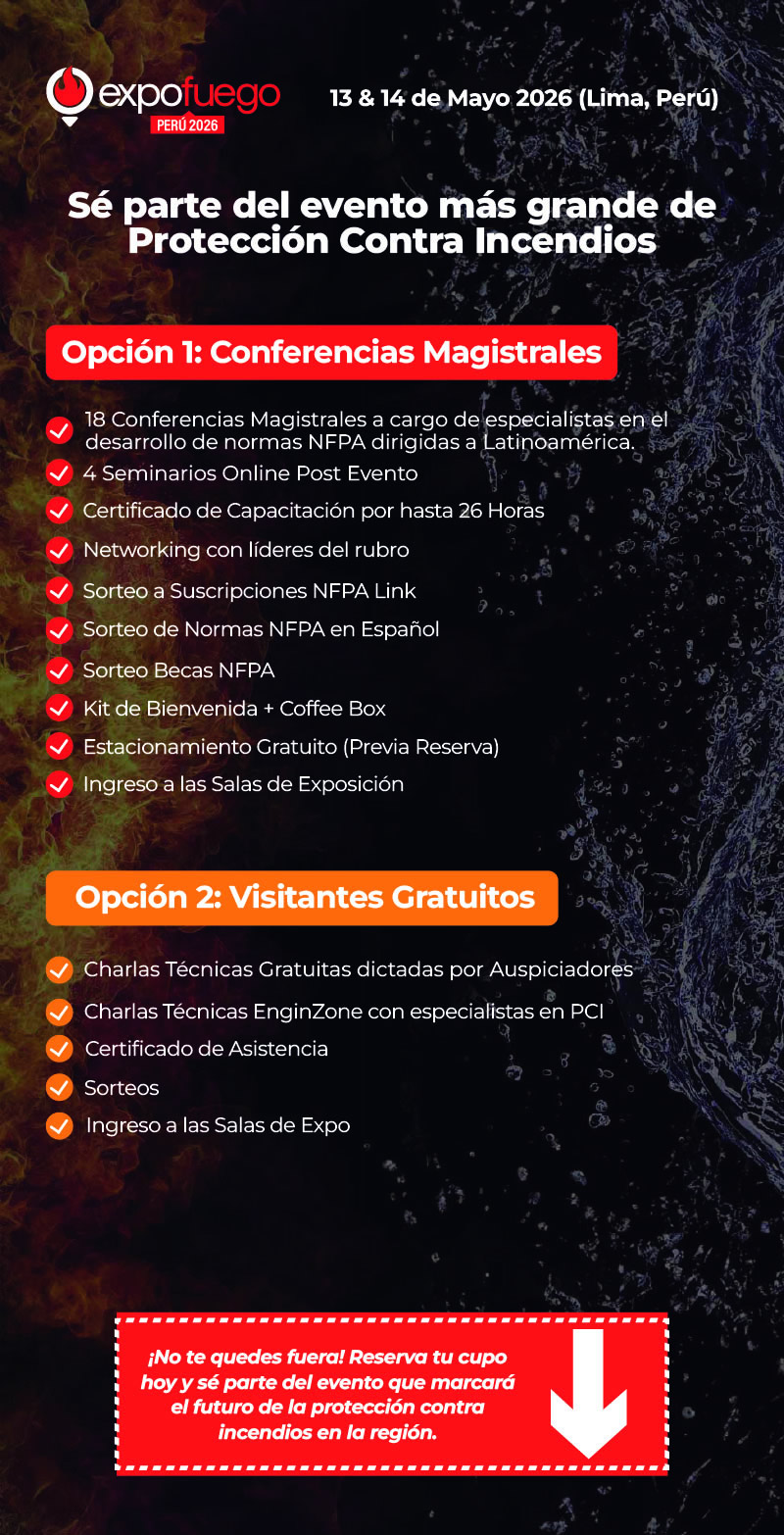 expofuego
PERÚ 2026

13 & 14 de Mayo 2026 (Lima, Perú)

Sé parte del evento más grande de Protección Contra Incendios

Opción 1: Conferencias Magistrales

18 Conferencias Magistrales a cargo de especialistas en el desarrollo de normas NFPA dirigidas a Latinoamérica.
4 Seminarios Online Post Evento
Certificado de Capacitación por hasta 26 Horas
Networking con líderes del rubro
Sorteo a Suscripciones NFPA Link
Sorteo de Normas NFPA en Español
Sorteo Becas NFPA
Kit de Bienvenida + Coffee Box
Estacionamiento Gratuito (Previa Reserva)
Ingreso a las Salas de Exposición

Opción 2: Visitantes Gratuitos

Charlas Técnicas Gratuitas dictadas por Auspiciadores
Charlas Técnicas EnginZone con especialistas en PCI
Certificado de Asistencia
Sorteos
Ingreso a las Salas de Expo

¡No te quedes fuera! Reserva tu cupo hoy y sé parte del evento que marcará el futuro de la protección contra incendios en la región.